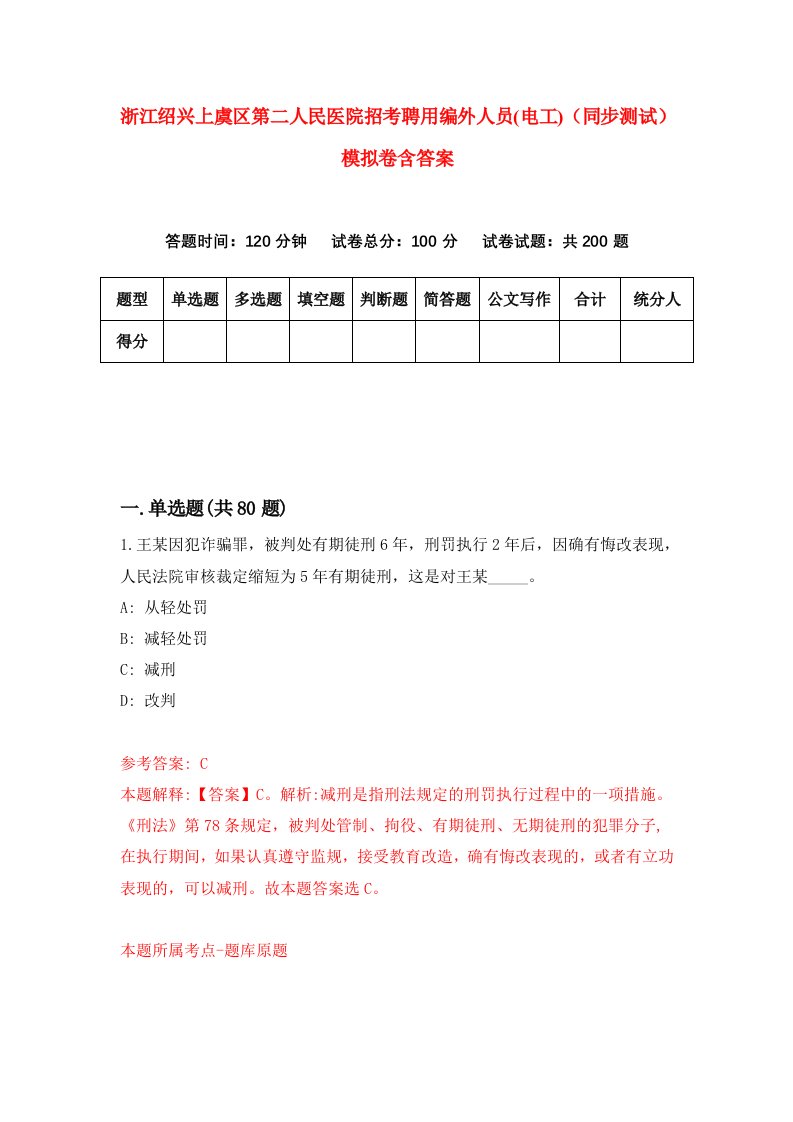 浙江绍兴上虞区第二人民医院招考聘用编外人员(电工)（同步测试）模拟卷含答案

答题时间：120 分钟　试卷总分：100 分　试卷试题：共 200 题

| 题型 | 单选题 | 多选题 | 填空题 | 判断题 | 简答题 | 公文写作 | 合计 | 统分人 |
|---|---|---|---|---|---|---|---|---|
| 得分 | | | | | | | | |

一.单选题(共 80 题)

1.王某因犯诈骗罪，被判处有期徒刑 6 年，刑罚执行 2 年后，因确有悔改表现，人民法院审核裁定缩短为 5 年有期徒刑，这是对王某_____。

A: 从轻处罚

B: 减轻处罚

C: 减刑

D: 改判

参考答案: C

本题解释:【答案】C。解析:减刑是指刑法规定的刑罚执行过程中的一项措施。《刑法》第 78 条规定，被判处管制、拘役、有期徒刑、无期徒刑的犯罪分子,在执行期间，如果认真遵守监规，接受教育改造，确有悔改表现的，或者有立功表现的，可以减刑。故本题答案选 C。

本题所属考点-题库原题